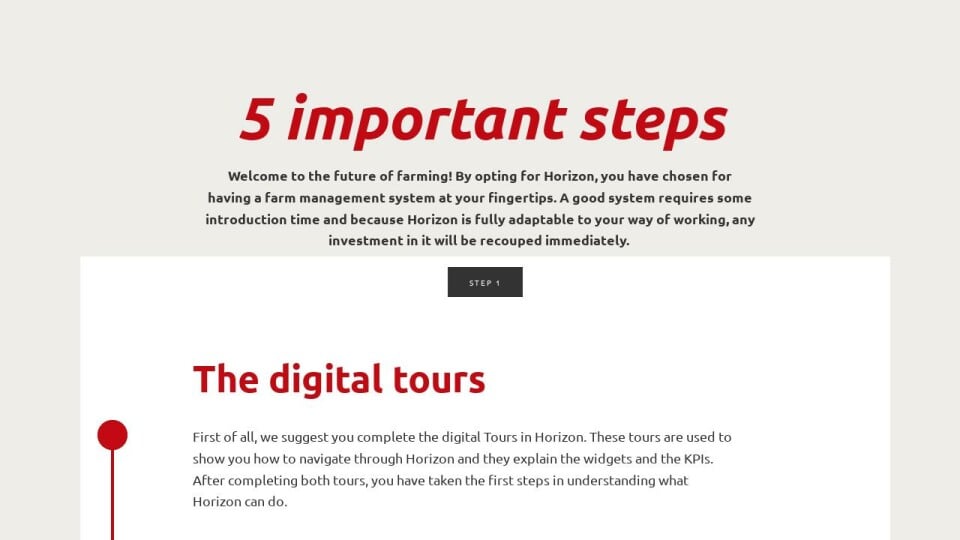 5 important steps

Welcome to the future of farming! By opting for Horizon, you have chosen for having a farm management system at your fingertips. A good system requires some introduction time and because Horizon is fully adaptable to your way of working, any investment in it will be recouped immediately.

STEP 1

The digital tours

First of all, we suggest you complete the digital Tours in Horizon. These tours are used to show you how to navigate through Horizon and they explain the widgets and the KPIs. After completing both tours, you have taken the first steps in understanding what Horizon can do.